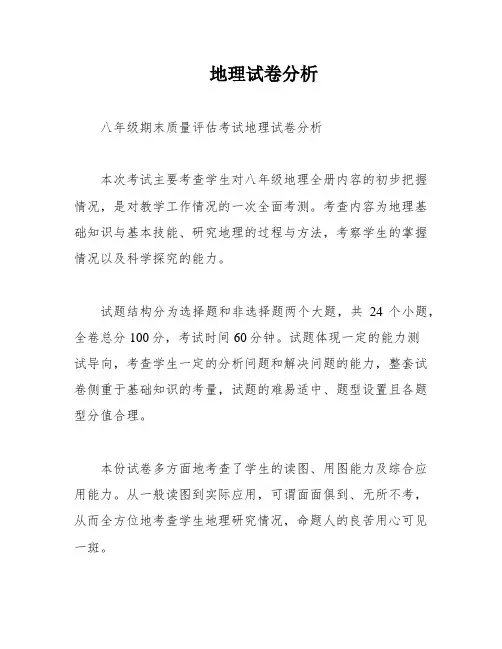 地理试卷分析

八年级期末质量评估考试地理试卷分析

本次考试主要考查学生对八年级地理全册内容的初步把握情况，是对教学工作情况的一次全面考测。考查内容为地理基础知识与基本技能、研究地理的过程与方法，考察学生的掌握情况以及科学探究的能力。

试题结构分为选择题和非选择题两个大题，共 24 个小题，全卷总分 100 分，考试时间 60 分钟。试题体现一定的能力测试导向，考查学生一定的分析问题和解决问题的能力，整套试卷侧重于基础知识的考量，试题的难易适中、题型设置且各题型分值合理。

本份试卷多方面地考查了学生的读图、用图能力及综合应用能力。从一般读图到实际应用，可谓面面俱到、无所不考，从而全方位地考查学生地理研究情况，命题人的良苦用心可见一斑。